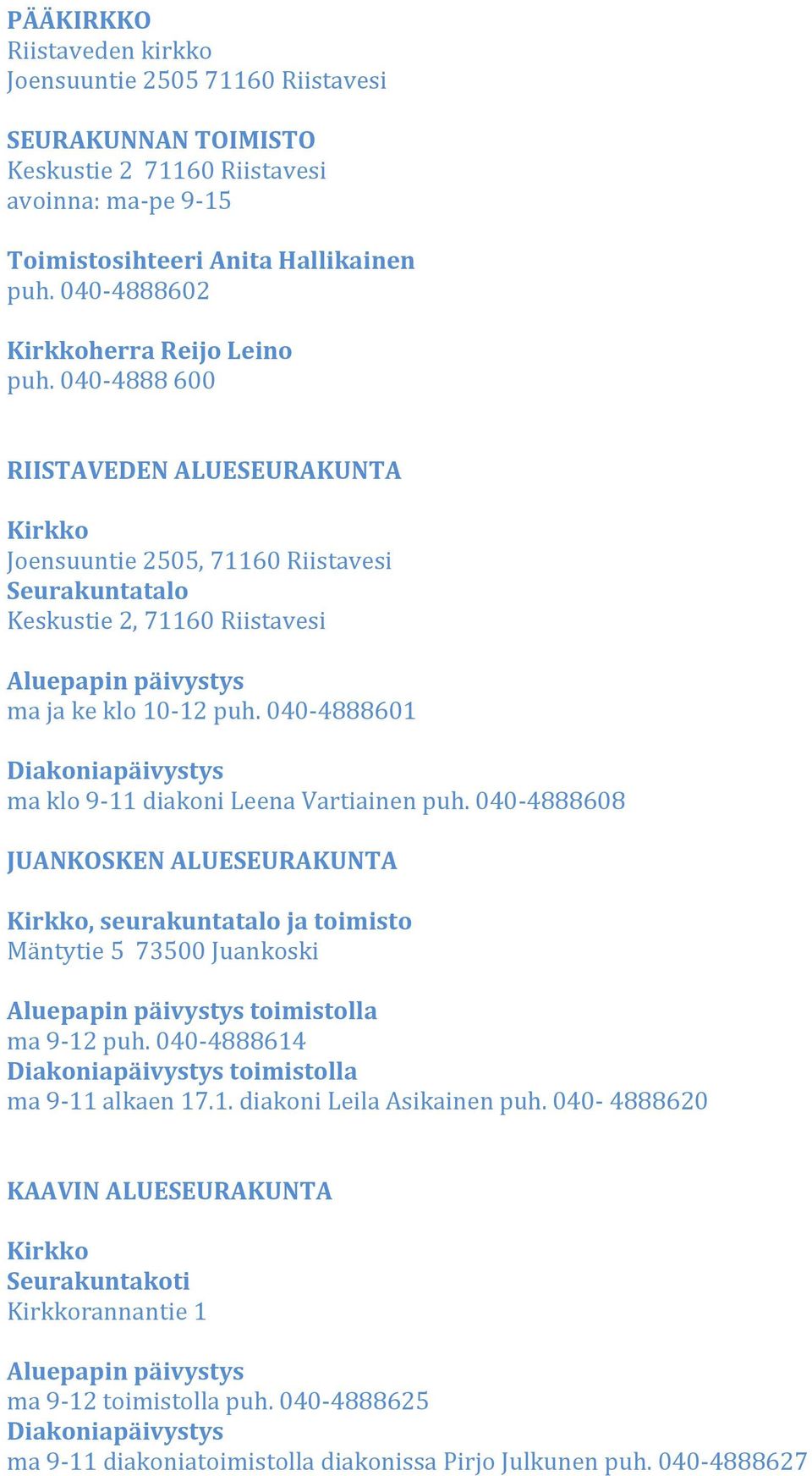 PÄÄKIRKKO
Riistaveden kirkko
Joensuuntie 2505 71160 Riistavesi

SEURAKUNNAN TOIMISTO
Keskustie 2 71160 Riistavesi
avoinna: ma-pe 9-15

Toimistosihteeri Anita Hallikainen
puh. 040-4888602

Kirkkoherra Reijo Leino
puh. 040-4888 600

RIISTAVEDEN ALUESEURAKUNTA

Kirkko
Joensuuntie 2505, 71160 Riistavesi
Seurakuntatalo
Keskustie 2, 71160 Riistavesi

Aluepapin päivystys
ma ja ke klo 10-12 puh. 040-4888601

Diakoniapäivystys
ma klo 9-11 diakoni Leena Vartiainen puh. 040-4888608

JUANKOSKEN ALUESEURAKUNTA

Kirkko, seurakuntatalo ja toimisto
Mäntytie 5 73500 Juankoski

Aluepapin päivystys toimistolla
ma 9-12 puh. 040-4888614
Diakoniapäivystys toimistolla
ma 9-11 alkaen 17.1. diakoni Leila Asikainen puh. 040- 4888620

KAAVIN ALUESEURAKUNTA

Kirkko
Seurakuntakoti
Kirkkorannantie 1

Aluepapin päivystys
ma 9-12 toimistolla puh. 040-4888625
Diakoniapäivystys
ma 9-11 diakoniatoimistolla diakonissa Pirjo Julkunen puh. 040-4888627